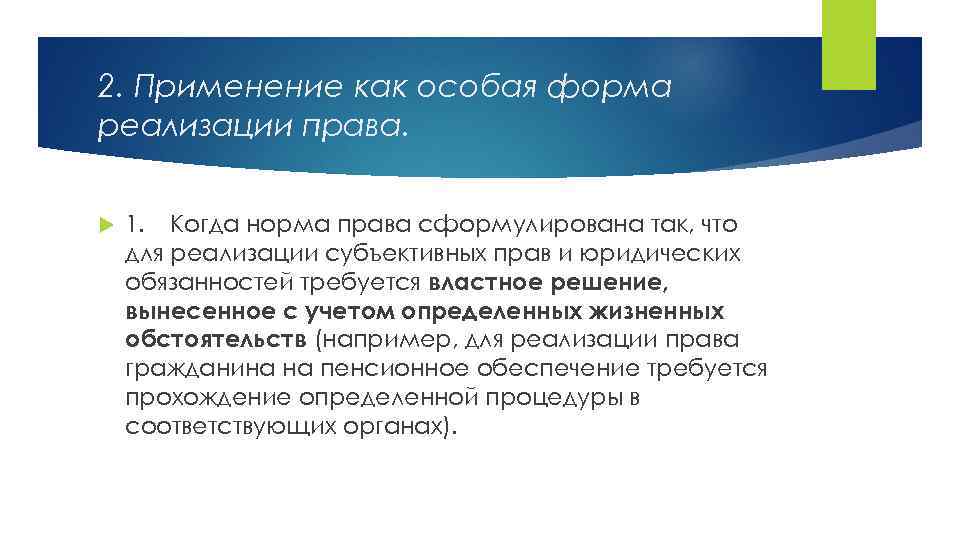 2. Применение как особая форма реализации права.

1. Когда норма права сформулирована так, что для реализации субъективных прав и юридических обязанностей требуется властное решение, вынесенное с учетом определенных жизненных обстоятельств (например, для реализации права гражданина на пенсионное обеспечение требуется прохождение определенной процедуры в соответствующих органах).